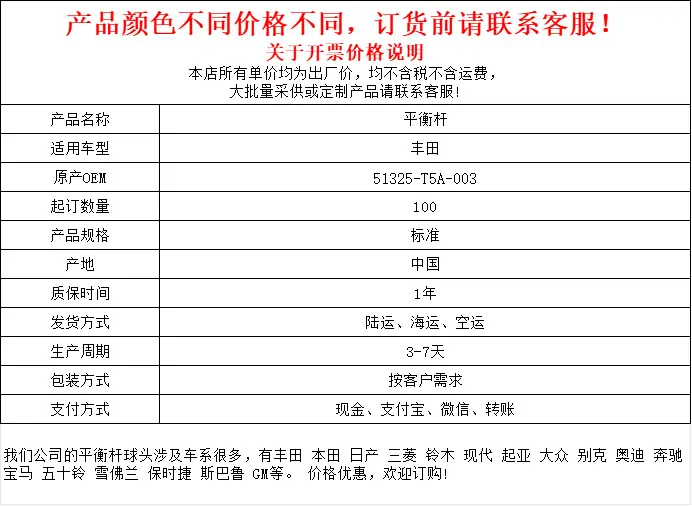 产品颜色不同价格不同，订货前请联系客服！

关于开票价格说明

本店所有单价均为出厂价，均不含税不含运费，
大批量采供或定制产品请联系客服!

| 产品名称 | 平衡杆 |
|---|---|
| 适用车型 | 丰田 |
| 原产OEM | 51325-T5A-003 |
| 起订数量 | 100 |
| 产品规格 | 标准 |
| 产地 | 中国 |
| 质保时间 | 1年 |
| 发货方式 | 陆运、海运、空运 |
| 生产周期 | 3-7天 |
| 包装方式 | 按客户需求 |
| 支付方式 | 现金、支付宝、微信、转账 |

我们公司的平衡杆球头涉及车系很多，有丰田 本田 日产 三菱 铃木 现代 起亚 大众 别克 奥迪 奔驰 宝马 五十铃 雪佛兰 保时捷 斯巴鲁 GM等。 价格优惠，欢迎订购!